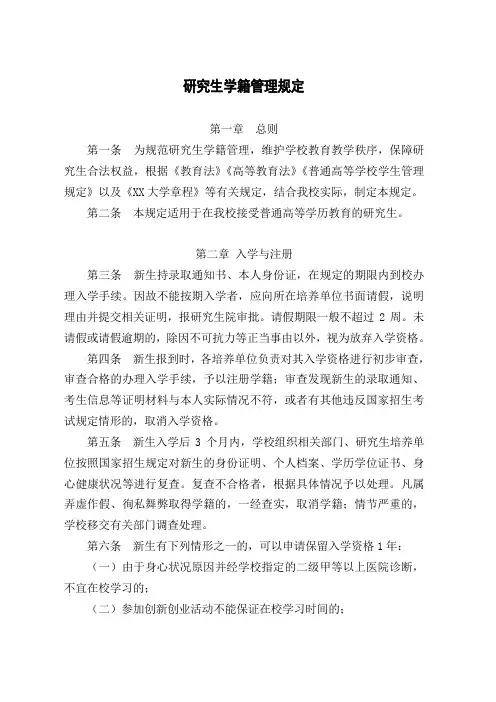 研究生学籍管理规定

第一章　总则

第一条　为规范研究生学籍管理，维护学校教育教学秩序，保障研究生合法权益，根据《教育法》《高等教育法》《普通高等学校学生管理规定》以及《XX 大学章程》等有关规定，结合我校实际，制定本规定。

第二条　本规定适用于在我校接受普通高等学历教育的研究生。

第二章　入学与注册

第三条　新生持录取通知书、本人身份证，在规定的期限内到校办理入学手续。因故不能按期入学者，应向所在培养单位书面请假，说明理由并提交相关证明，报研究生院审批。请假期限一般不超过 2 周。未请假或请假逾期的，除因不可抗力等正当事由以外，视为放弃入学资格。

第四条　新生报到时，各培养单位负责对其入学资格进行初步审查，审查合格的办理入学手续，予以注册学籍；审查发现新生的录取通知、考生信息等证明材料与本人实际情况不符，或者有其他违反国家招生考试规定情形的，取消入学资格。

第五条　新生入学后 3 个月内，学校组织相关部门、研究生培养单位按照国家招生规定对新生的身份证明、个人档案、学历学位证书、身心健康状况等进行复查。复查不合格者，根据具体情况予以处理。凡属弄虚作假、徇私舞弊取得学籍的，一经查实，取消学籍；情节严重的，学校移交有关部门调查处理。

第六条　新生有下列情形之一的，可以申请保留入学资格 1 年：

（一）由于身心状况原因并经学校指定的二级甲等以上医院诊断，不宜在校学习的；

（二）参加创新创业活动不能保证在校学习时间的；